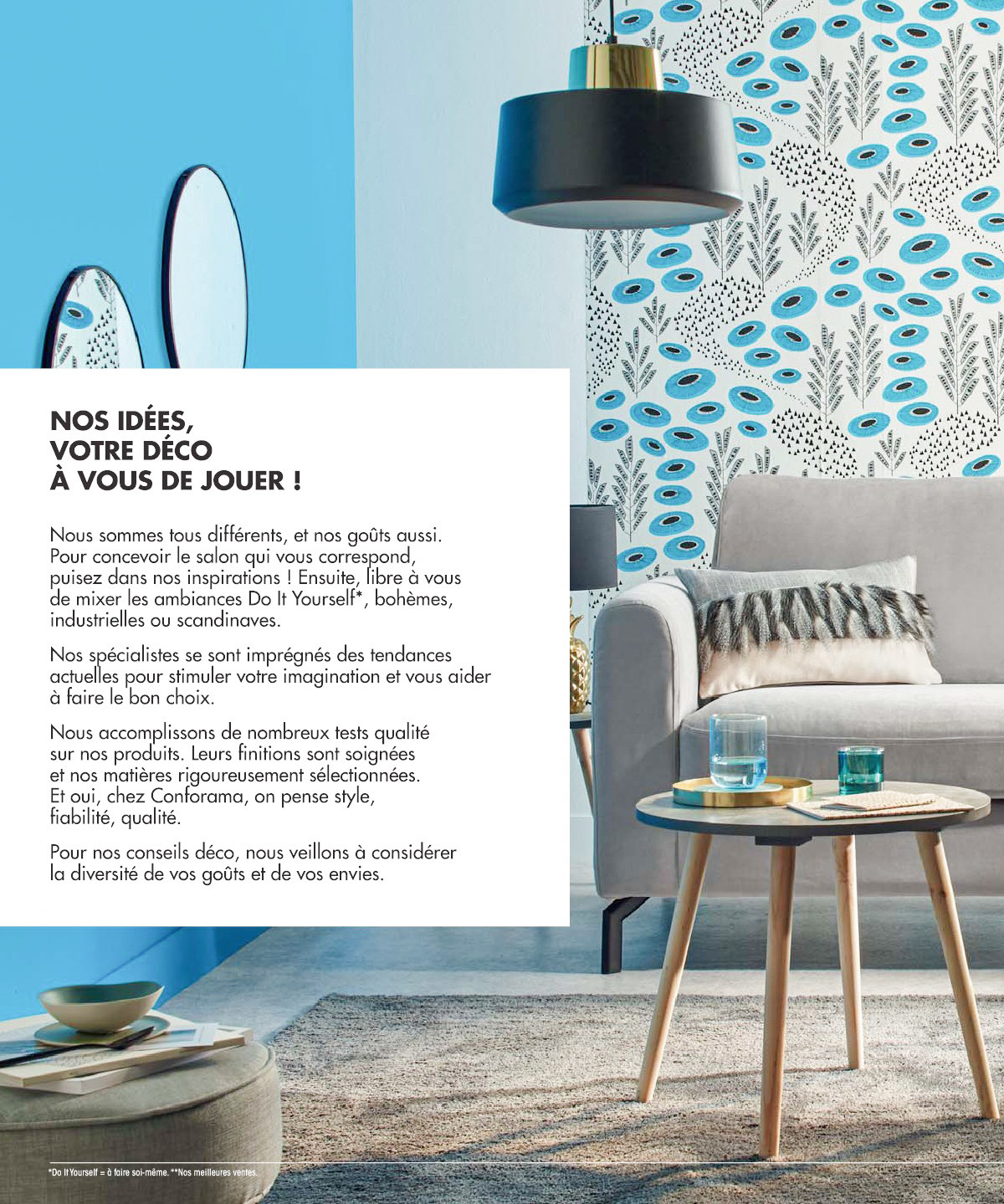 NOS IDÉES,
VOTRE DÉCO
À VOUS DE JOUER !

Nous sommes tous différents, et nos goûts aussi. Pour concevoir le salon qui vous correspond, puisez dans nos inspirations ! Ensuite, libre à vous de mixer les ambiances Do It Yourself*, bohèmes, industrielles ou scandinaves.

Nos spécialistes se sont imprégnés des tendances actuelles pour stimuler votre imagination et vous aider à faire le bon choix.

Nous accomplissons de nombreux tests qualité sur nos produits. Leurs finitions sont soignées et nos matières rigoureusement sélectionnées. Et oui, chez Conforama, on pense style, fiabilité, qualité.

Pour nos conseils déco, nous veillons à considérer la diversité de vos goûts et de vos envies.

*Do It Yourself = à faire soi-même. **Nos meilleures ventes.